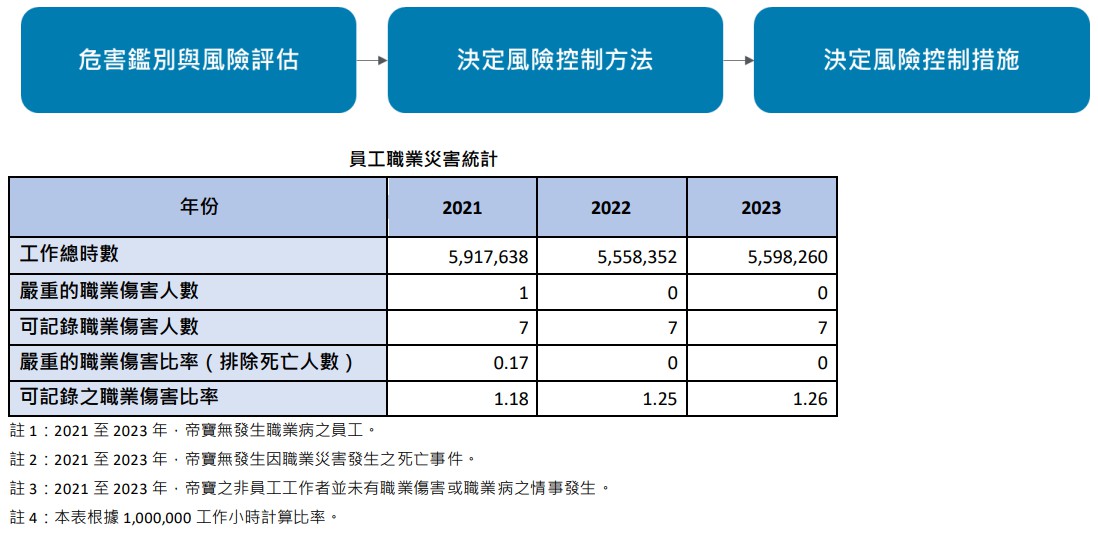 危害鑑別與風險評估

決定風險控制方法

決定風險控制措施

員工職業災害統計

| 年份 | 2021 | 2022 | 2023 |
|---|---|---|---|
| 工作總時數 | 5,917,638 | 5,558,352 | 5,598,260 |
| 嚴重的職業傷害人數 | 1 | 0 | 0 |
| 可記錄職業傷害人數 | 7 | 7 | 7 |
| 嚴重的職業傷害比率（排除死亡人數） | 0.17 | 0 | 0 |
| 可記錄之職業傷害比率 | 1.18 | 1.25 | 1.26 |

註 1：2021 至 2023 年，帝寶無發生職業病之員工。

註 2：2021 至 2023 年，帝寶無發生因職業災害發生之死亡事件。

註 3：2021 至 2023 年，帝寶之非員工工作者並未有職業傷害或職業病之情事發生。

註 4：本表根據 1,000,000 工作小時計算比率。